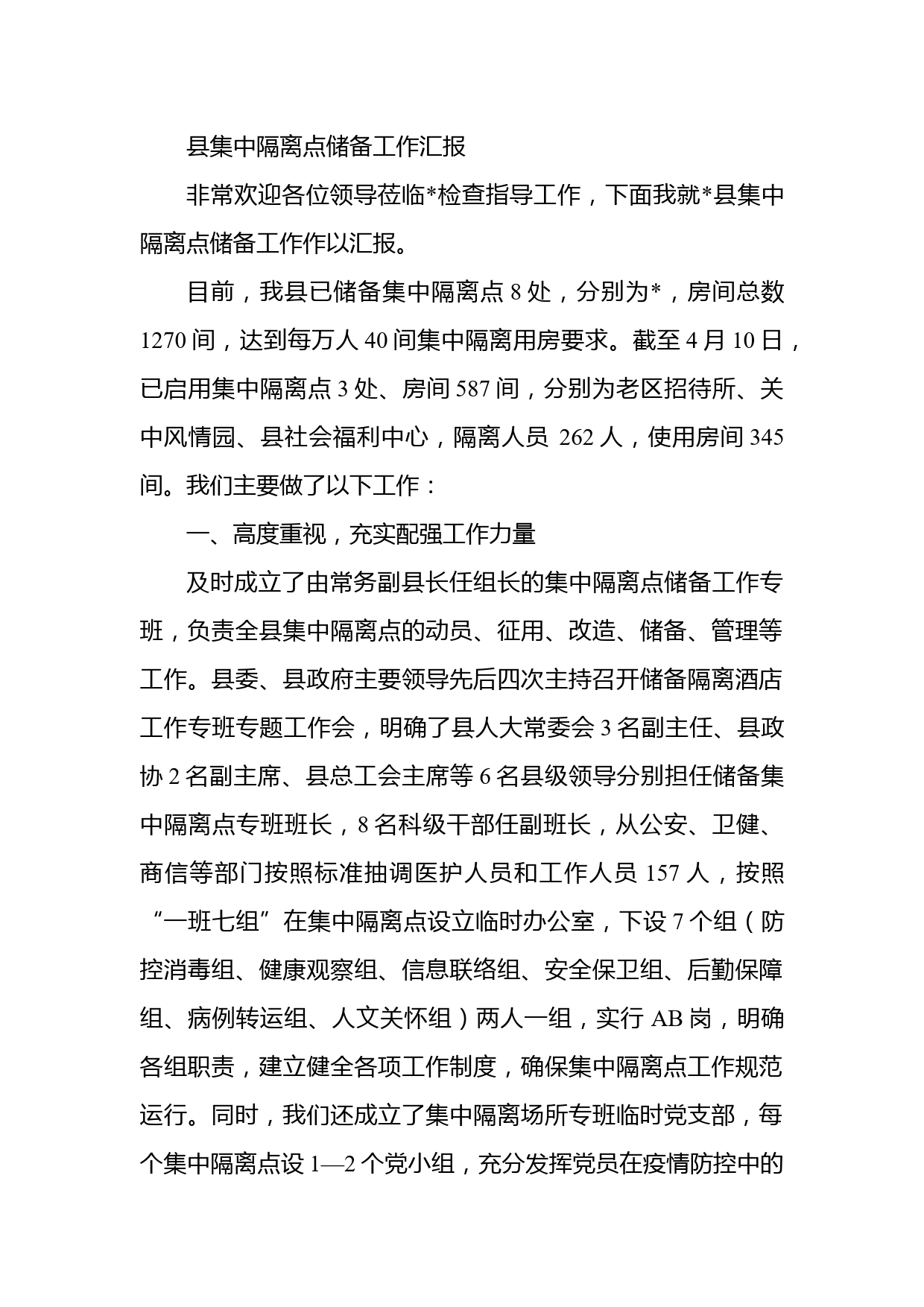 县集中隔离点储备工作汇报

非常欢迎各位领导莅临*检查指导工作，下面我就*县集中隔离点储备工作作以汇报。

目前，我县已储备集中隔离点 8 处，分别为*，房间总数 1270 间，达到每万人 40 间集中隔离用房要求。截至 4 月 10 日，已启用集中隔离点 3 处、房间 587 间，分别为老区招待所、关中风情园、县社会福利中心，隔离人员 262 人，使用房间 345 间。我们主要做了以下工作：

一、高度重视，充实配强工作力量

及时成立了由常务副县长任组长的集中隔离点储备工作专班，负责全县集中隔离点的动员、征用、改造、储备、管理等工作。县委、县政府主要领导先后四次主持召开储备隔离酒店工作专班专题工作会，明确了县人大常委会 3 名副主任、县政协 2 名副主席、县总工会主席等 6 名县级领导分别担任储备集中隔离点专班班长，8 名科级干部任副班长，从公安、卫健、商信等部门按照标准抽调医护人员和工作人员 157 人，按照“一班七组”在集中隔离点设立临时办公室，下设 7 个组（防控消毒组、健康观察组、信息联络组、安全保卫组、后勤保障组、病例转运组、人文关怀组）两人一组，实行 AB 岗，明确各组职责，建立健全各项工作制度，确保集中隔离点工作规范运行。同时，我们还成立了集中隔离场所专班临时党支部，每个集中隔离点设 1—2 个党小组，充分发挥党员在疫情防控中的